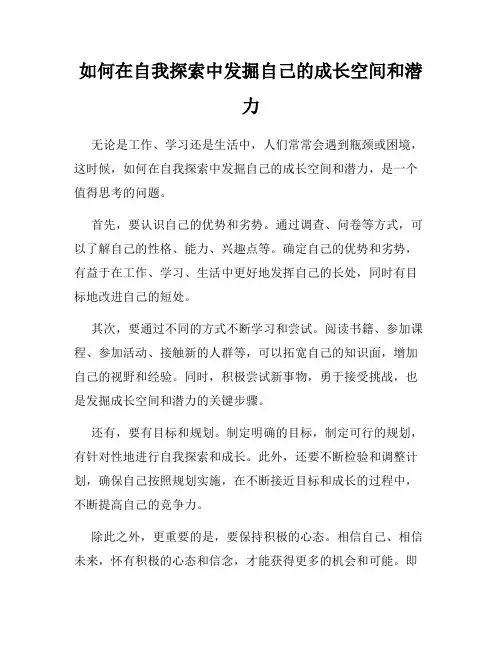 如何在自我探索中发掘自己的成长空间和潜力

无论是工作、学习还是生活中，人们常常会遇到瓶颈或困境，这时候，如何在自我探索中发掘自己的成长空间和潜力，是一个值得思考的问题。

首先，要认识自己的优势和劣势。通过调查、问卷等方式，可以了解自己的性格、能力、兴趣点等。确定自己的优势和劣势，有益于在工作、学习、生活中更好地发挥自己的长处，同时有目标地改进自己的短处。

其次，要通过不同的方式不断学习和尝试。阅读书籍、参加课程、参加活动、接触新的人群等，可以拓宽自己的知识面，增加自己的视野和经验。同时，积极尝试新事物，勇于接受挑战，也是发掘成长空间和潜力的关键步骤。

还有，要有目标和规划。制定明确的目标，制定可行的规划，有针对性地进行自我探索和成长。此外，还要不断检验和调整计划，确保自己按照规划实施，在不断接近目标和成长的过程中，不断提高自己的竞争力。

除此之外，更重要的是，要保持积极的心态。相信自己、相信未来，怀有积极的心态和信念，才能获得更多的机会和可能。即